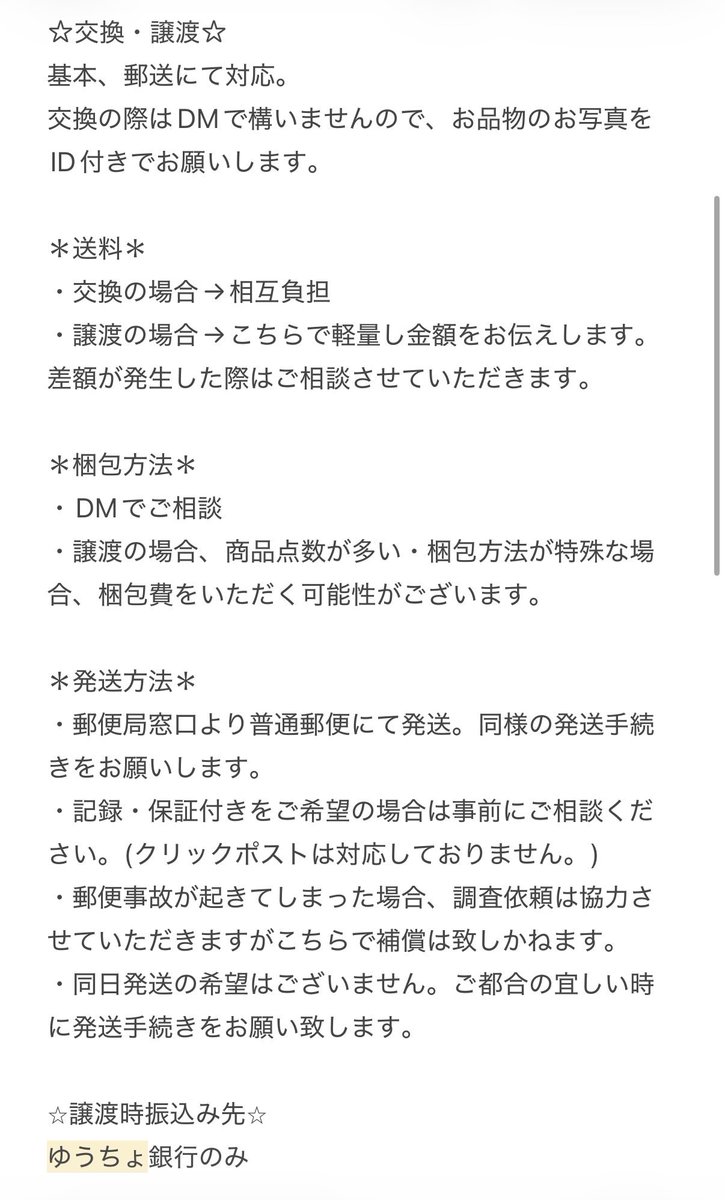 ☆交換・譲渡☆
基本、郵送にて対応。
交換の際はDMで構いませんので、お品物のお写真をID付きでお願いします。

＊送料＊
・交換の場合→相互負担
・譲渡の場合→こちらで軽量し金額をお伝えします。差額が発生した際はご相談させていただきます。

＊梱包方法＊
・DMでご相談
・譲渡の場合、商品点数が多い・梱包方法が特殊な場合、梱包費をいただく可能性がございます。

＊発送方法＊
・郵便局窓口より普通郵便にて発送。同様の発送手続きをお願いします。
・記録・保証付きをご希望の場合は事前にご相談ください。(クリックポストは対応しておりません。)
・郵便事故が起きてしまった場合、調査依頼は協力させていただきますがこちらで補償は致しかねます。
・同日発送の希望はございません。ご都合の宜しい時に発送手続きをお願い致します。

☆譲渡時振込み先☆
ゆうちょ銀行のみ